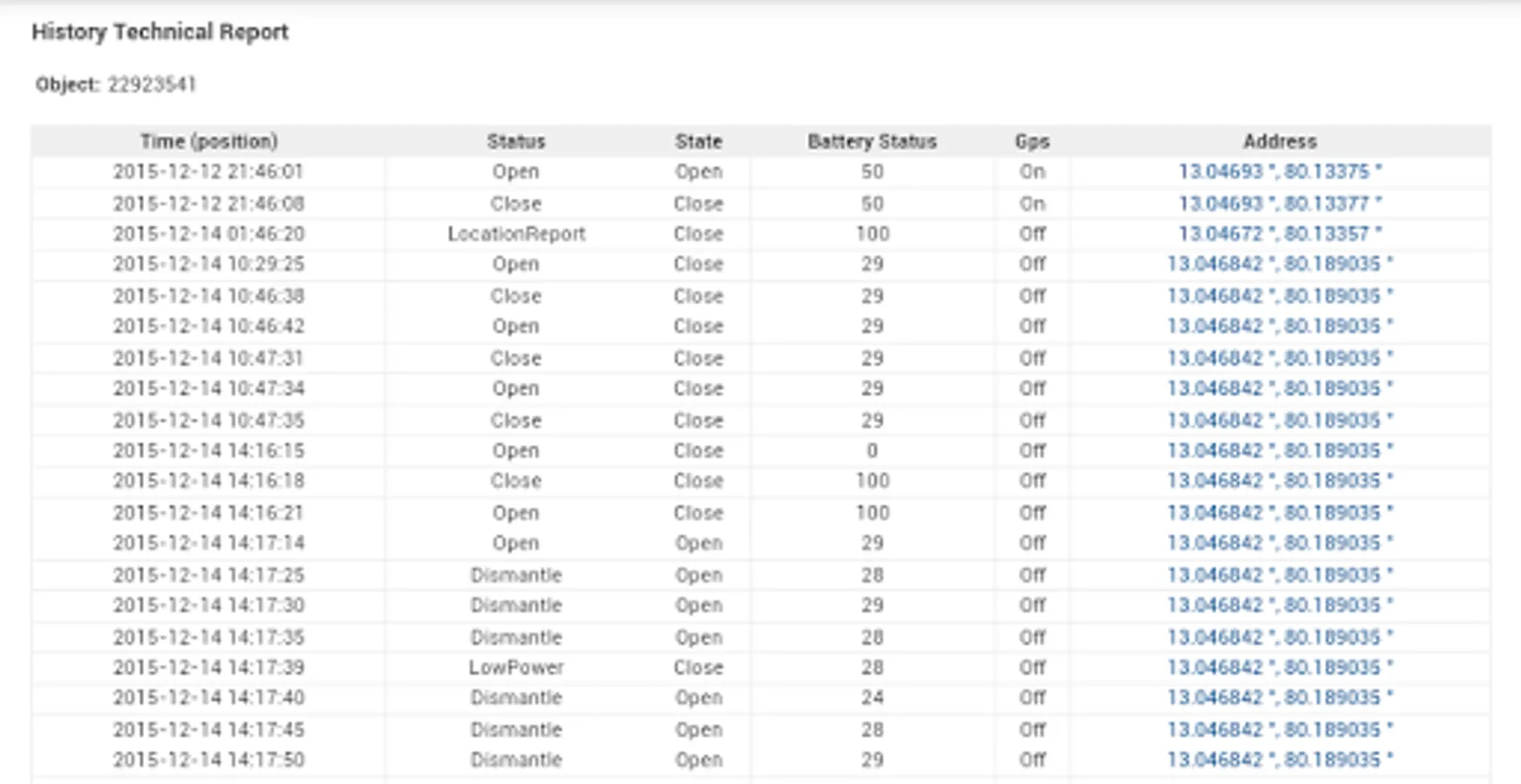 History Technical Report

Object: 22923541

| Time (position) | Status | State | Battery Status | Gps | Address |
|---|---|---|---|---|---|
| 2015-12-12 21:46:01 | Open | Open | 50 | On | 13.04693 °, 80.13375 ° |
| 2015-12-12 21:46:08 | Close | Close | 50 | On | 13.04693 °, 80.13377 ° |
| 2015-12-14 01:46:20 | LocationReport | Close | 100 | Off | 13.04672 °, 80.13357 ° |
| 2015-12-14 10:29:25 | Open | Close | 29 | Off | 13.046842 °, 80.189035 ° |
| 2015-12-14 10:46:38 | Close | Close | 29 | Off | 13.046842 °, 80.189035 ° |
| 2015-12-14 10:46:42 | Open | Close | 29 | Off | 13.046842 °, 80.189035 ° |
| 2015-12-14 10:47:31 | Close | Close | 29 | Off | 13.046842 °, 80.189035 ° |
| 2015-12-14 10:47:34 | Open | Close | 29 | Off | 13.046842 °, 80.189035 ° |
| 2015-12-14 10:47:35 | Close | Close | 29 | Off | 13.046842 °, 80.189035 ° |
| 2015-12-14 14:16:15 | Open | Close | 0 | Off | 13.046842 °, 80.189035 ° |
| 2015-12-14 14:16:18 | Close | Close | 100 | Off | 13.046842 °, 80.189035 ° |
| 2015-12-14 14:16:21 | Open | Close | 100 | Off | 13.046842 °, 80.189035 ° |
| 2015-12-14 14:17:14 | Open | Open | 29 | Off | 13.046842 °, 80.189035 ° |
| 2015-12-14 14:17:25 | Dismantle | Open | 28 | Off | 13.046842 °, 80.189035 ° |
| 2015-12-14 14:17:30 | Dismantle | Open | 29 | Off | 13.046842 °, 80.189035 ° |
| 2015-12-14 14:17:35 | Dismantle | Open | 28 | Off | 13.046842 °, 80.189035 ° |
| 2015-12-14 14:17:39 | LowPower | Close | 28 | Off | 13.046842 °, 80.189035 ° |
| 2015-12-14 14:17:40 | Dismantle | Open | 24 | Off | 13.046842 °, 80.189035 ° |
| 2015-12-14 14:17:45 | Dismantle | Open | 28 | Off | 13.046842 °, 80.189035 ° |
| 2015-12-14 14:17:50 | Dismantle | Open | 29 | Off | 13.046842 °, 80.189035 ° |